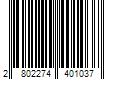 2 802274 401037